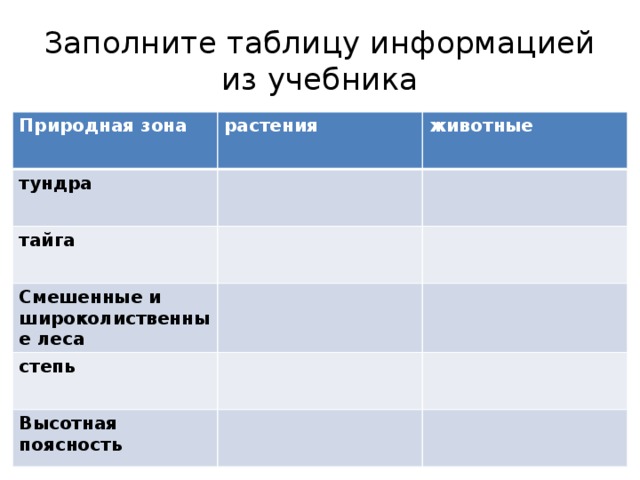 Заполните таблицу информацией из учебника

| Природная зона | растения | животные |
|---|---|---|
| тундра | | |
| тайга | | |
| Смешенные и широколиственные леса | | |
| степь | | |
| Высотная поясность | | |